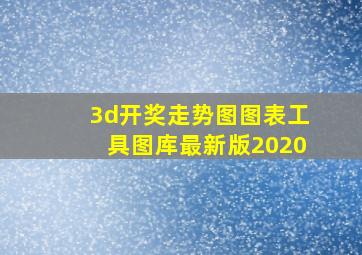 3d开奖走势图图表工具图库最新版2020